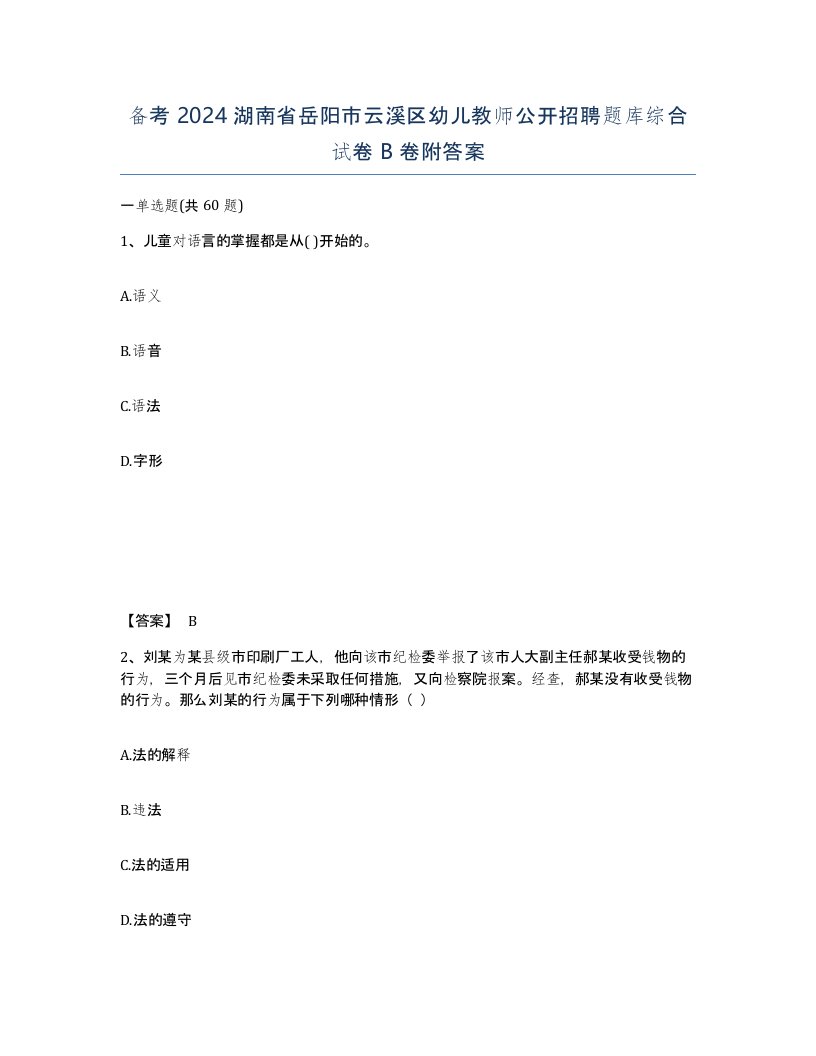 备考 2024 湖南省岳阳市云溪区幼儿教师公开招聘题库综合试卷 B 卷附答案

一单选题(共 60 题)

1、儿童对语言的掌握都是从( )开始的。

A.语义

B.语音

C.语法

D.字形

【答案】 B

2、刘某为某县级市印刷厂工人，他向该市纪检委举报了该市人大副主任郝某收受钱物的行为，三个月后见市纪检委未采取任何措施，又向检察院报案。经查，郝某没有收受钱物的行为。那么刘某的行为属于下列哪种情形（ ）

A.法的解释

B.违法

C.法的适用

D.法的遵守